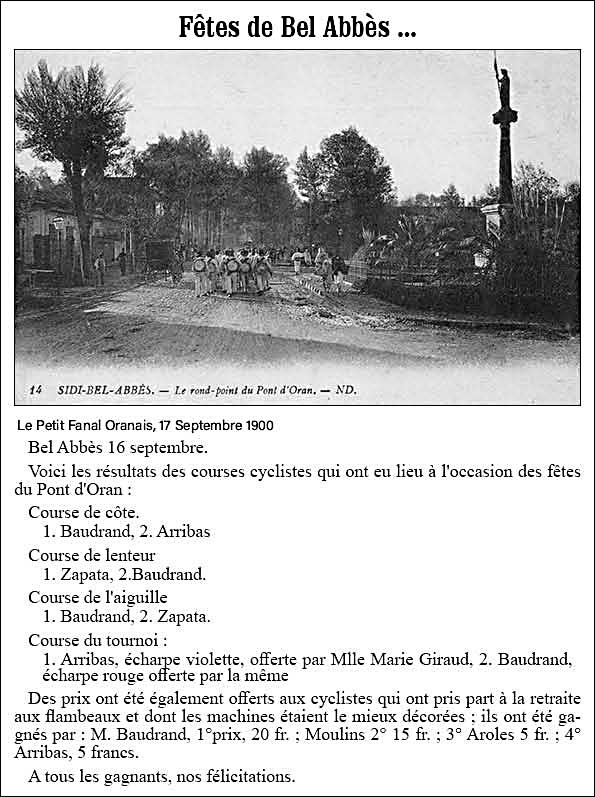 Fêtes de Bel Abbès ...

14 SIDI-BEL-ABBÈS. — Le rond-point du Pont d'Oran. — ND.

Le Petit Fanal Oranais, 17 Septembre 1900

Bel Abbès 16 septembre.

Voici les résultats des courses cyclistes qui ont eu lieu à l'occasion des fêtes du Pont d'Oran :

Course de côte.
1. Baudrand, 2. Arribas

Course de lenteur
1. Zapata, 2.Baudrand.

Course de l'aiguille
1. Baudrand, 2. Zapata.

Course du tournoi :
1. Arribas, écharpe violette, offerte par Mlle Marie Giraud, 2. Baudrand, écharpe rouge offerte par la même

Des prix ont été également offerts aux cyclistes qui ont pris part à la retraite aux flambeaux et dont les machines étaient le mieux décorées ; ils ont été gagnés par : M. Baudrand, 1°prix, 20 fr. ; Moulins 2° 15 fr. ; 3° Aroles 5 fr. ; 4° Arribas, 5 francs.

A tous les gagnants, nos félicitations.